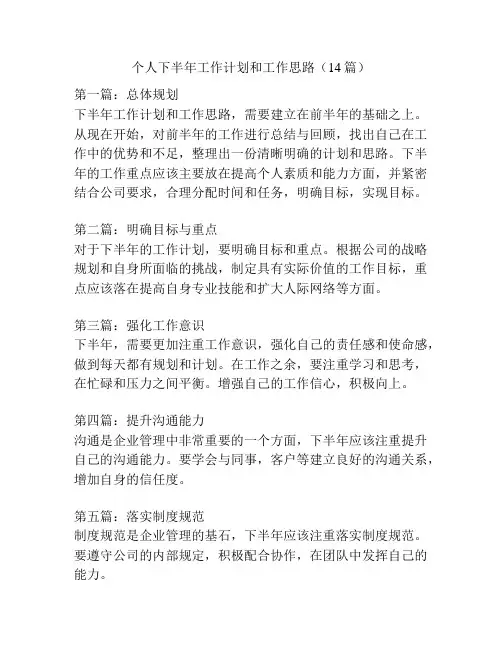 个人下半年工作计划和工作思路（14 篇）

第一篇：总体规划
下半年工作计划和工作思路，需要建立在前半年的基础之上。从现在开始，对前半年的工作进行总结与回顾，找出自己在工作中的优势和不足，整理出一份清晰明确的计划和思路。下半年的工作重点应该主要放在提高个人素质和能力方面，并紧密结合公司要求，合理分配时间和任务，明确目标，实现目标。

第二篇：明确目标与重点
对于下半年的工作计划，要明确目标和重点。根据公司的战略规划和自身所面临的挑战，制定具有实际价值的工作目标，重点应该落在提高自身专业技能和扩大人际网络等方面。

第三篇：强化工作意识
下半年，需要更加注重工作意识，强化自己的责任感和使命感，做到每天都有规划和计划。在工作之余，要注重学习和思考，在忙碌和压力之间平衡。增强自己的工作信心，积极向上。

第四篇：提升沟通能力
沟通是企业管理中非常重要的一个方面，下半年应该注重提升自己的沟通能力。要学会与同事，客户等建立良好的沟通关系，增加自身的信任度。

第五篇：落实制度规范
制度规范是企业管理的基石，下半年应该注重落实制度规范。要遵守公司的内部规定，积极配合协作，在团队中发挥自己的能力。